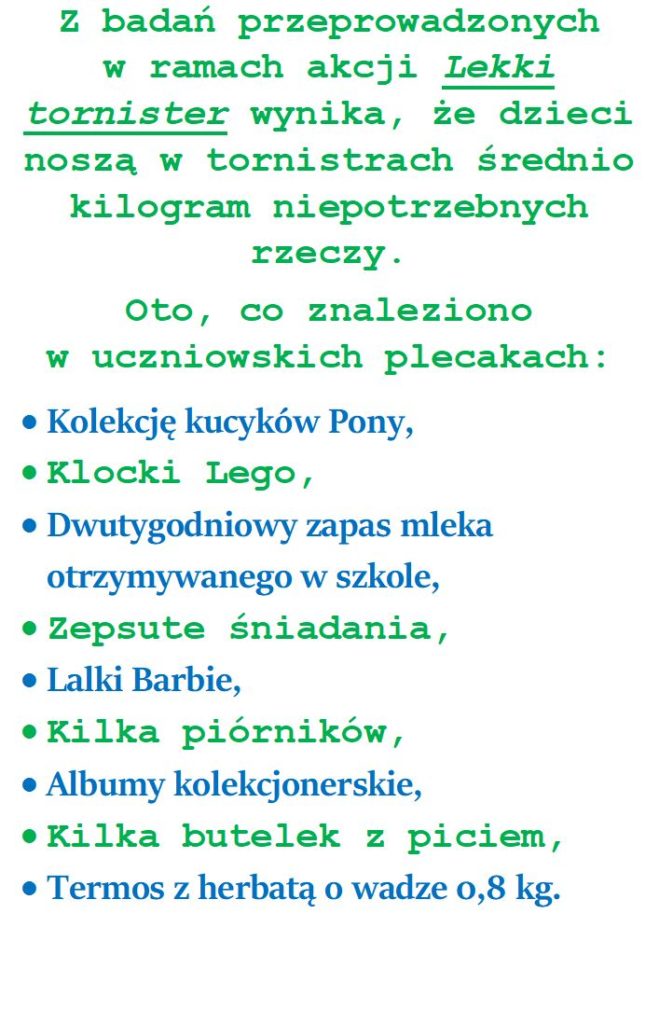 Z badań przeprowadzonych w ramach akcji Lekki tornister wynika, że dzieci noszą w tornistrach średnio kilogram niepotrzebnych rzeczy.

Oto, co znaleziono w uczniowskich plecakach:

• Kolekcję kucyków Pony,
• Klocki Lego,
• Dwutygodniowy zapas mleka otrzymywanego w szkole,
• Zepsute śniadania,
• Lalki Barbie,
• Kilka piórników,
• Albumy kolekcjonerskie,
• Kilka butelek z piciem,
• Termos z herbatą o wadze 0,8 kg.